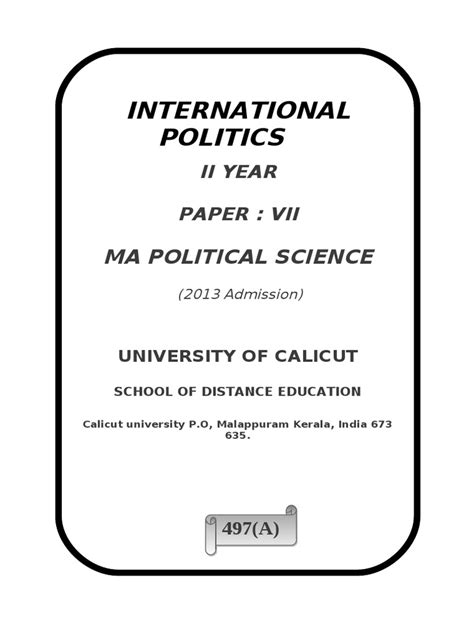 INTERNATIONAL POLITICS

II YEAR

PAPER : VII

MA POLITICAL SCIENCE

(2013 Admission)

UNIVERSITY OF CALICUT

SCHOOL OF DISTANCE EDUCATION

Calicut university P.O, Malappuram Kerala, India 673 635.

497(A)